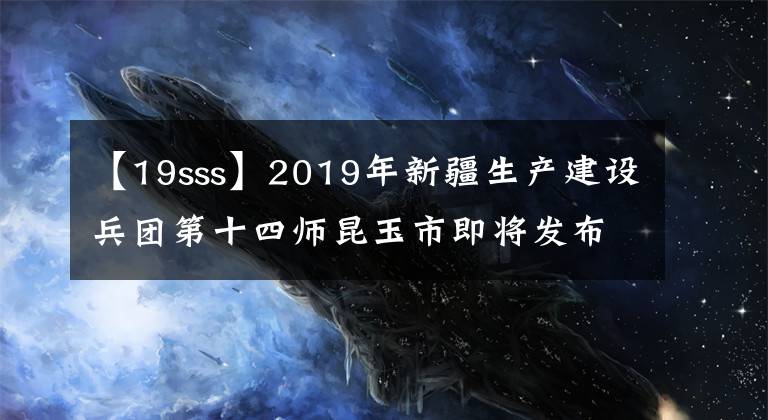 【19sss】2019年新疆生产建设兵团第十四师昆玉市即将发布